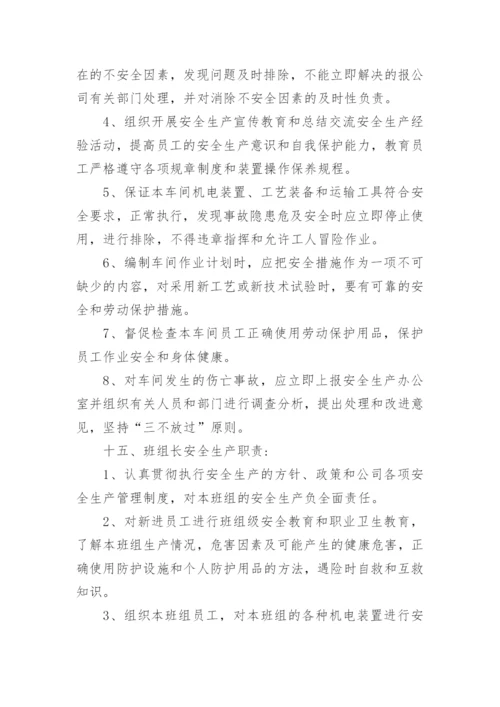 在的不安全因素，发现问题及时排除，不能立即解决的报公司有关部门处理，并对消除不安全因素的及时性负责。

4、组织开展安全生产宣传教育和总结交流安全生产经验活动，提高员工的安全生产意识和自我保护能力，教育员工严格遵守各项规章制度和装置操作保养规程。

5、保证本车间机电装置、工艺装备和运输工具符合安全要求，正常执行，发现事故隐患危及安全时应立即停止使用，进行排除，不得违章指挥和允许工人冒险作业。

6、编制车间作业计划时，应把安全措施作为一项不可缺少的内容，对采用新工艺或新技术试验时，要有可靠的安全和劳动保护措施。

7、督促检查本车间员工正确使用劳动保护用品，保护员工作业安全和身体健康。

8、对车间发生的伤亡事故，应立即上报安全生产办公室并组织有关人员和部门进行调查分析，提出处理和改进意见，坚持“三不放过”原则。

十五、班组长安全生产职责：

1、认真贯彻执行安全生产的方针、政策和公司各项安全生产管理制度，对本班组的安全生产负全面责任。

2、对新进员工进行班组级安全教育和职业卫生教育，了解本班组生产情况，危害因素及可能产生的健康危害，正确使用防护设施和个人防护用品的方法，遇险时自救和互救知识。

3、组织本班组员工，对本班组的各种机电装置进行安